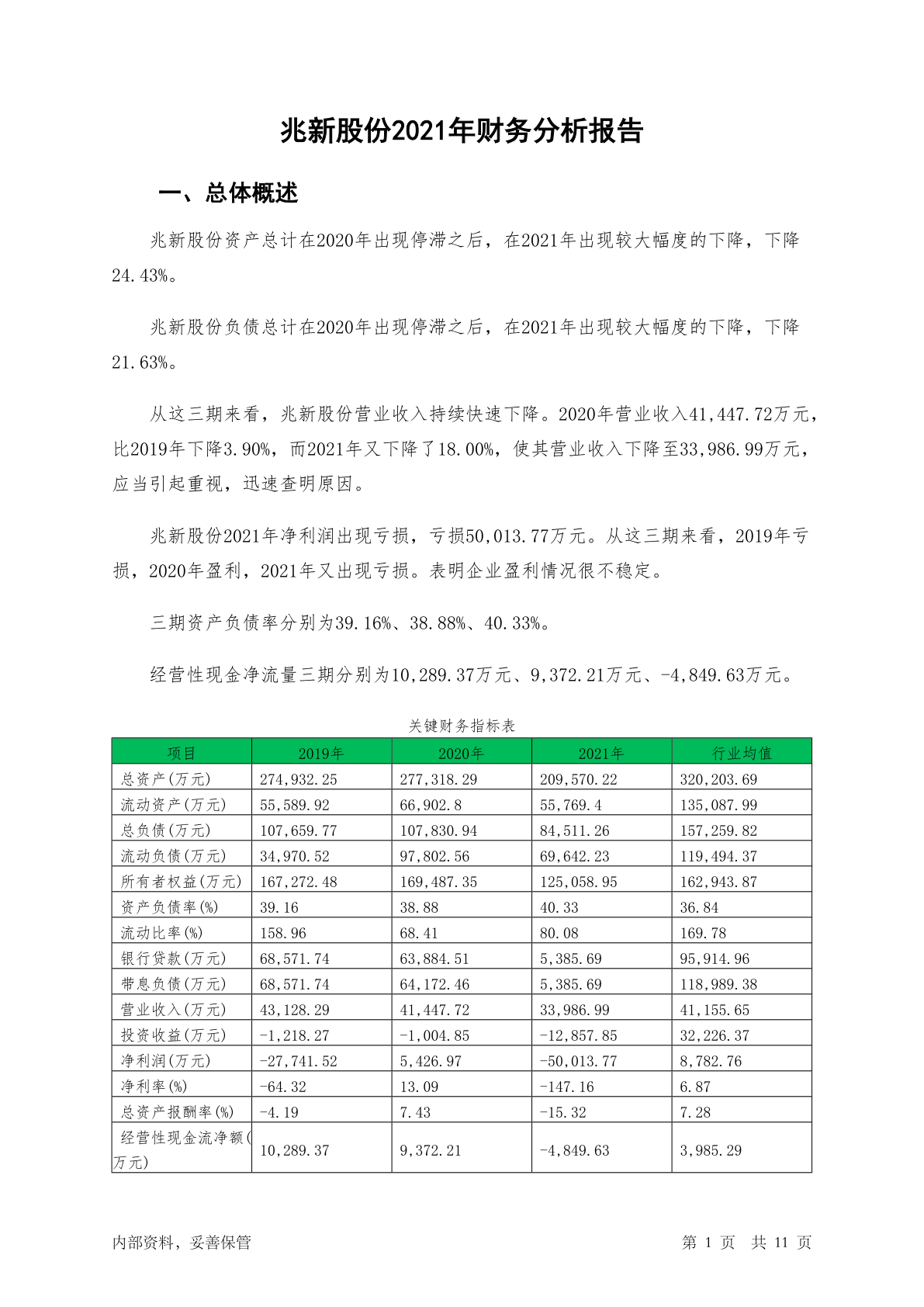 兆新股份2021年财务分析报告

一、总体概述

兆新股份资产总计在2020年出现停滞之后，在2021年出现较大幅度的下降，下降24.43%。

兆新股份负债总计在2020年出现停滞之后，在2021年出现较大幅度的下降，下降21.63%。

从这三期来看，兆新股份营业收入持续快速下降。2020年营业收入41,447.72万元，比2019年下降3.90%，而2021年又下降了18.00%，使其营业收入下降至33,986.99万元，应当引起重视，迅速查明原因。

兆新股份2021年净利润出现亏损，亏损50,013.77万元。从这三期来看，2019年亏损，2020年盈利，2021年又出现亏损。表明企业盈利情况很不稳定。

三期资产负债率分别为39.16%、38.88%、40.33%。

经营性现金净流量三期分别为10,289.37万元、9,372.21万元、-4,849.63万元。

关键财务指标表

| 项目 | 2019年 | 2020年 | 2021年 | 行业均值 |
|---|---|---|---|---|
| 总资产(万元) | 274,932.25 | 277,318.29 | 209,570.22 | 320,203.69 |
| 流动资产(万元) | 55,589.92 | 66,902.8 | 55,769.4 | 135,087.99 |
| 总负债(万元) | 107,659.77 | 107,830.94 | 84,511.26 | 157,259.82 |
| 流动负债(万元) | 34,970.52 | 97,802.56 | 69,642.23 | 119,494.37 |
| 所有者权益(万元) | 167,272.48 | 169,487.35 | 125,058.95 | 162,943.87 |
| 资产负债率(%) | 39.16 | 38.88 | 40.33 | 36.84 |
| 流动比率(%) | 158.96 | 68.41 | 80.08 | 169.78 |
| 银行贷款(万元) | 68,571.74 | 63,884.51 | 5,385.69 | 95,914.96 |
| 带息负债(万元) | 68,571.74 | 64,172.46 | 5,385.69 | 118,989.38 |
| 营业收入(万元) | 43,128.29 | 41,447.72 | 33,986.99 | 41,155.65 |
| 投资收益(万元) | -1,218.27 | -1,004.85 | -12,857.85 | 32,226.37 |
| 净利润(万元) | -27,741.52 | 5,426.97 | -50,013.77 | 8,782.76 |
| 净利率(%) | -64.32 | 13.09 | -147.16 | 6.87 |
| 总资产报酬率(%) | -4.19 | 7.43 | -15.32 | 7.28 |
| 经营性现金流净额(万元) | 10,289.37 | 9,372.21 | -4,849.63 | 3,985.29 |

内部资料，妥善保管 第 1 页 共 11 页